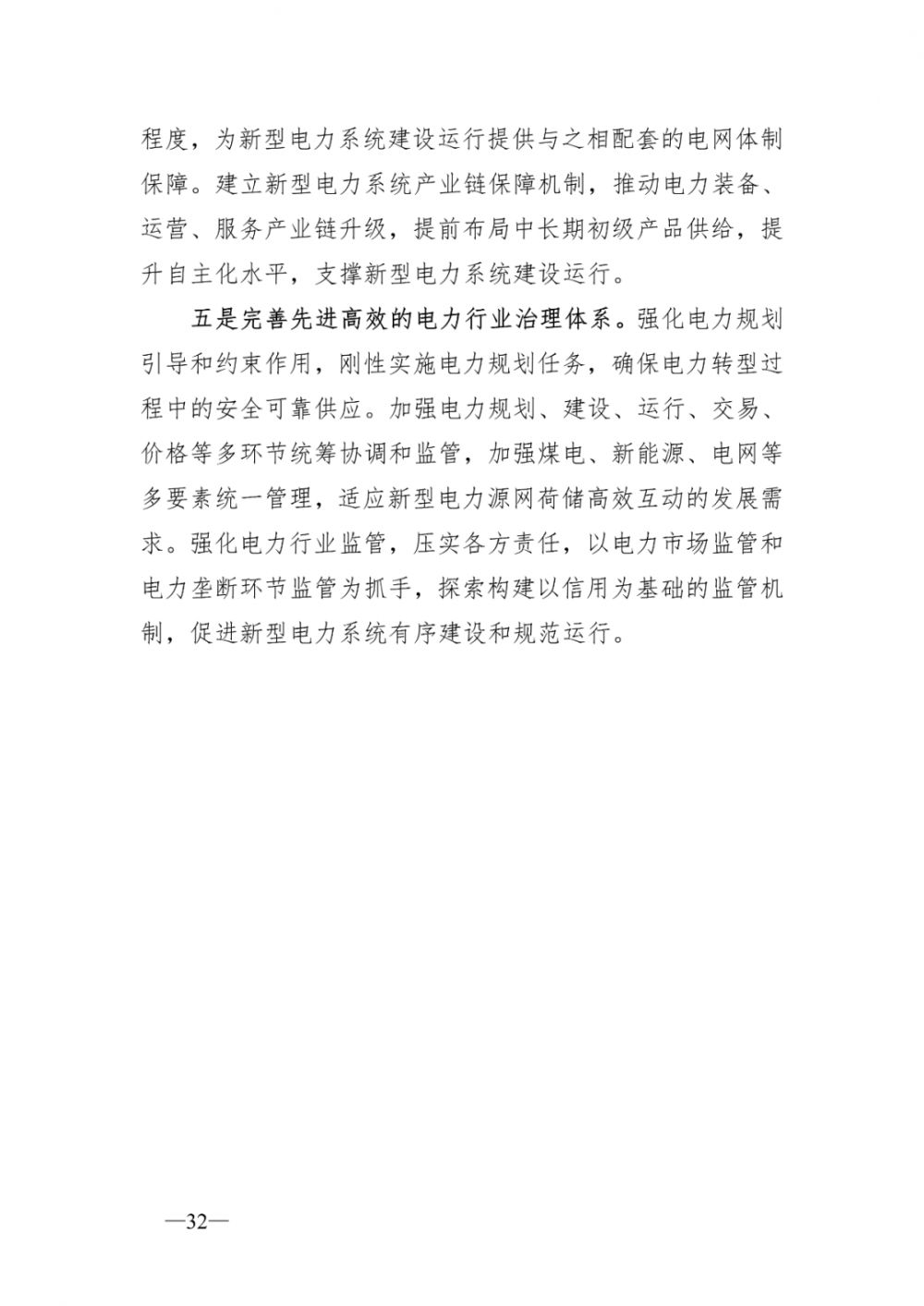 程度，为新型电力系统建设运行提供与之相配套的电网体制保障。建立新型电力系统产业链保障机制，推动电力装备、运营、服务产业链升级，提前布局中长期初级产品供给，提升自主化水平，支撑新型电力系统建设运行。

五是完善先进高效的电力行业治理体系。强化电力规划引导和约束作用，刚性实施电力规划任务，确保电力转型过程中的安全可靠供应。加强电力规划、建设、运行、交易、价格等多环节统筹协调和监管，加强煤电、新能源、电网等多要素统一管理，适应新型电力源网荷储高效互动的发展需求。强化电力行业监管，压实各方责任，以电力市场监管和电力垄断环节监管为抓手，探索构建以信用为基础的监管机制，促进新型电力系统有序建设和规范运行。

—32—